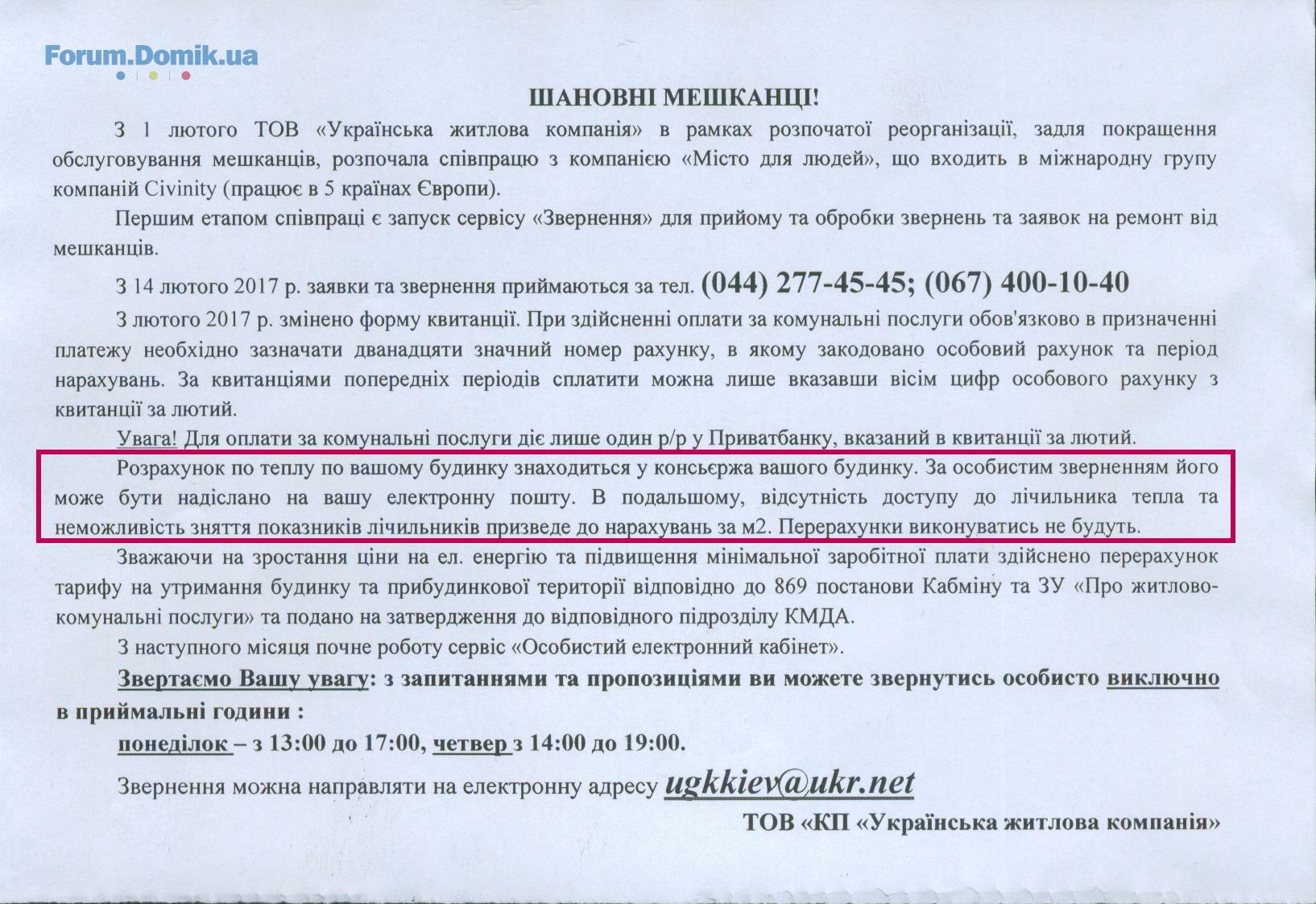 Forum.Domik.ua

ШАНОВНІ МЕШКАНЦІ!

З 1 лютого ТОВ «Українська житлова компанія» в рамках розпочатої реорганізації, задля покращення обслуговування мешканців, розпочала співпрацю з компанією «Місто для людей», що входить в міжнародну групу компаній Civinity (працює в 5 країнах Європи).

Першим етапом співпраці є запуск сервісу «Звернення» для прийому та обробки звернень та заявок на ремонт від мешканців.

З 14 лютого 2017 р. заявки та звернення приймаються за тел. (044) 277-45-45; (067) 400-10-40

З лютого 2017 р. змінено форму квитанції. При здійсненні оплати за комунальні послуги обов'язково в призначенні платежу необхідно зазначати дванадцяти значний номер рахунку, в якому закодовано особовий рахунок та період нарахувань. За квитанціями попередніх періодів сплатити можна лише вказавши вісім цифр особового рахунку з квитанції за лютий.

Увага! Для оплати за комунальні послуги діє лише один р/р у Приватбанку, вказаний в квитанції за лютий.

Розрахунок по теплу по вашому будинку знаходиться у консьєржа вашого будинку. За особистим зверненням його може бути надіслано на вашу електронну пошту. В подальшому, відсутність доступу до лічильника тепла та неможливість зняття показників лічильників призведе до нарахувань за м2. Перерахунки виконуватись не будуть.

Зважаючи на зростання ціни на ел. енергію та підвищення мінімальної заробітної плати здійснено перерахунок тарифу на утримання будинку та прибудинкової території відповідно до 869 постанови Кабміну та ЗУ «Про житлово-комунальні послуги» та подано на затвердження до відповідного підрозділу КМДА.

З наступного місяця почне роботу сервіс «Особистий електронний кабінет».

Звертаємо Вашу увагу: з запитаннями та пропозиціями ви можете звернутись особисто виключно в приймальні години :

понеділок – з 13:00 до 17:00, четвер з 14:00 до 19:00.

Звернення можна направляти на електронну адресу ugkkiev@ukr.net

ТОВ «КП «Українська житлова компанія»